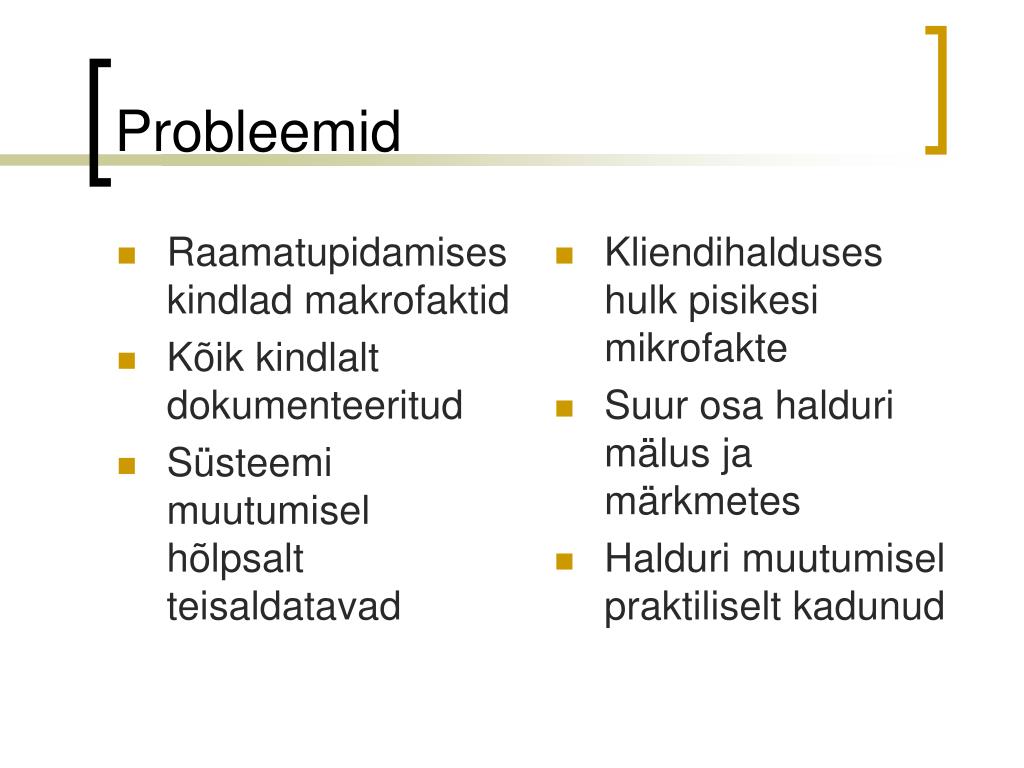 Probleemid

- Raamatupidamises kindlad makrofaktid
- Kõik kindlalt dokumenteeritud
- Süsteemi muutumisel hõlpsalt teisaldatavad

- Kliendihalduses hulk pisikesi mikrofakte
- Suur osa halduri mälus ja märkmetes
- Halduri muutumisel praktiliselt kadunud